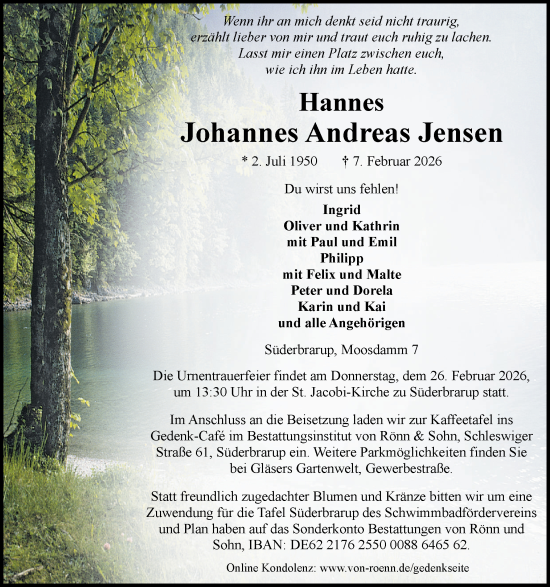 Wenn ihr an mich denkt seid nicht traurig,
erzählt lieber von mir und traut euch ruhig zu lachen.
Lasst mir einen Platz zwischen euch,
wie ich ihn im Leben hatte.

Hannes
Johannes Andreas Jensen

* 2. Juli 1950 † 7. Februar 2026

Du wirst uns fehlen!

Ingrid
Oliver und Kathrin
mit Paul und Emil
Philipp
mit Felix und Malte
Peter und Dorela
Karin und Kai
und alle Angehörigen

Süderbrarup, Moosdamm 7

Die Urnentrauerfeier findet am Donnerstag, dem 26. Februar 2026, um 13:30 Uhr in der St. Jacobi-Kirche zu Süderbrarup statt.

Im Anschluss an die Beisetzung laden wir zur Kaffeetafel ins Gedenk-Café im Bestattungsinstitut von Rönn & Sohn, Schleswiger Straße 61, Süderbrarup ein. Weitere Parkmöglichkeiten finden Sie bei Gläsers Gartenwelt, Gewerbestraße.

Statt freundlich zugedachter Blumen und Kränze bitten wir um eine Zuwendung für die Tafel Süderbrarup des Schwimmbadfördervereins und Plan haben auf das Sonderkonto Bestattungen von Rönn und Sohn, IBAN: DE62 2176 2550 0088 6465 62.

Online Kondolenz: www.von-roenn.de/gedenkseite